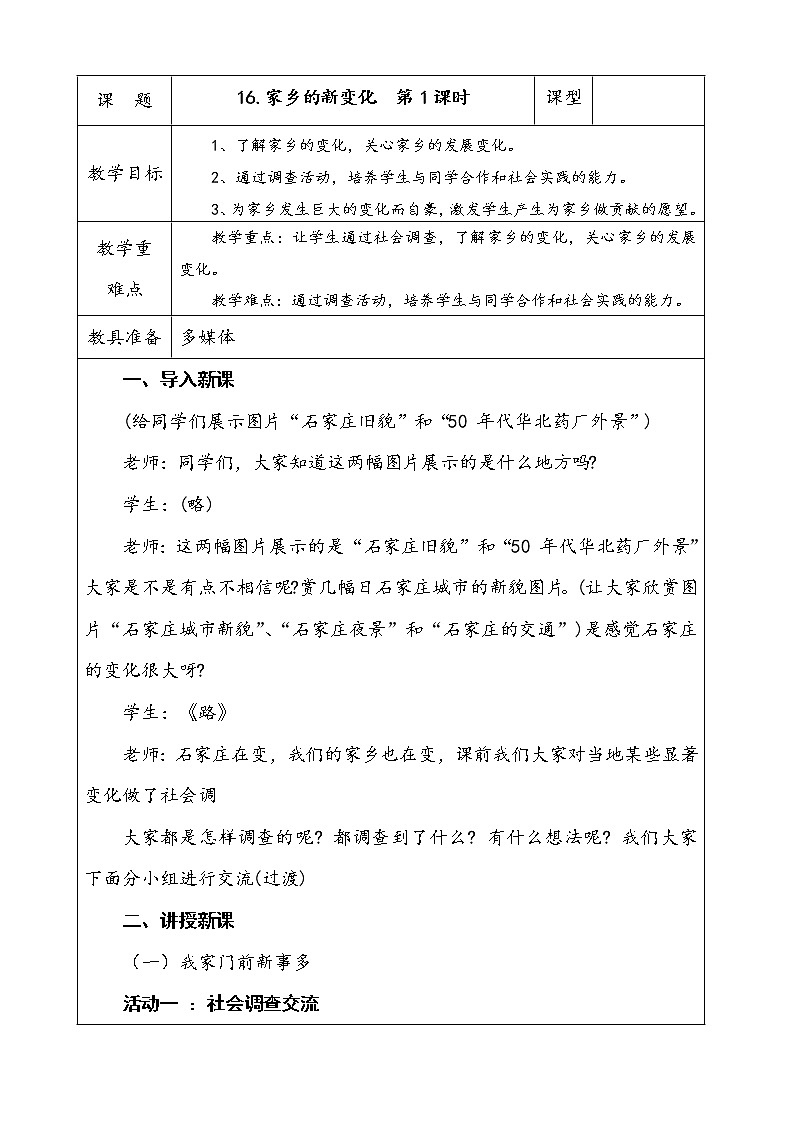 | 课　题 | 16.家乡的新变化　第1课时 | 课型 | |
|---|---|---|---|
| 教学目标 | 1、了解家乡的变化，关心家乡的发展变化。<br>2、通过调查活动，培养学生与同学合作和社会实践的能力。<br>3、为家乡发生巨大的变化而自豪，激发学生产生为家乡做贡献的愿望。 | | |
| 教学重难点 | 教学重点：让学生通过社会调查，了解家乡的变化，关心家乡的发展变化。<br>教学难点：通过调查活动，培养学生与同学合作和社会实践的能力。 | | |
| 教具准备 | 多媒体 | | |

一、导入新课

(给同学们展示图片“石家庄旧貌”和“50 年代华北药厂外景”)

老师：同学们，大家知道这两幅图片展示的是什么地方吗?

学生：(略)

老师：这两幅图片展示的是“石家庄旧貌”和“50 年代华北药厂外景”大家是不是有点不相信呢?赏几幅日石家庄城市的新貌图片。(让大家欣赏图片“石家庄城市新貌”、“石家庄夜景”和“石家庄的交通”)是感觉石家庄的变化很大呀?

学生：《路》

老师：石家庄在变，我们的家乡也在变，课前我们大家对当地某些显著变化做了社会调

大家都是怎样调查的呢？都调查到了什么？有什么想法呢？我们大家下面分小组进行交流(过渡)

二、讲授新课

（一）我家门前新事多

活动一 ：社会调查交流